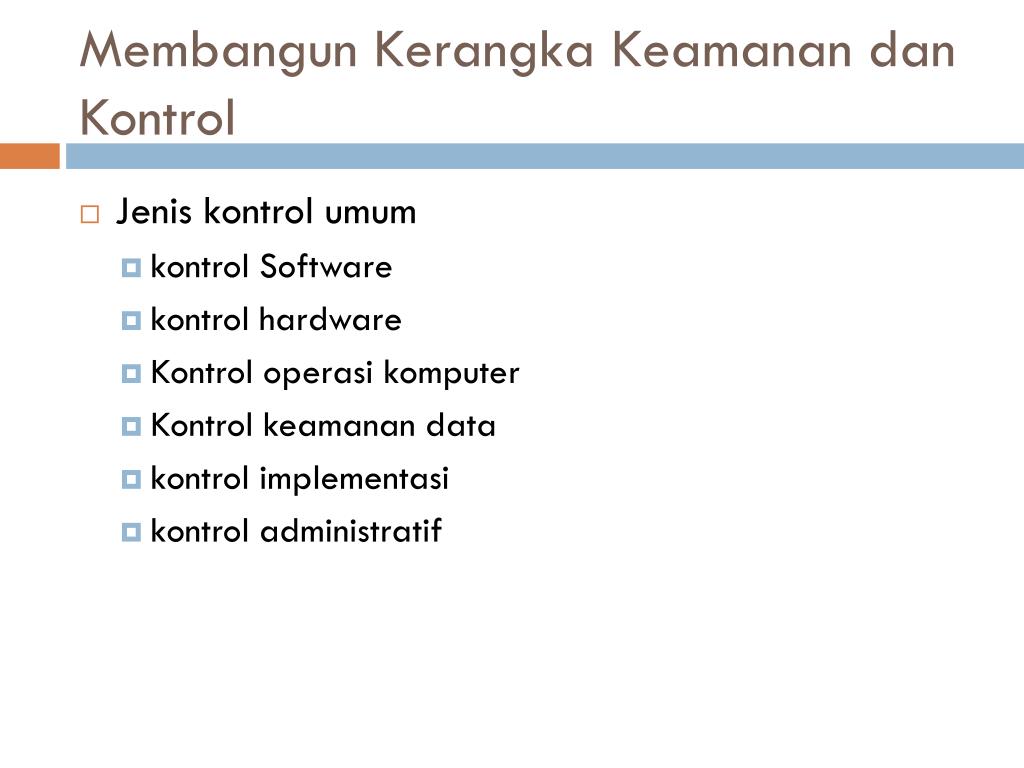 Membangun Kerangka Keamanan dan Kontrol

Jenis kontrol umum
kontrol Software
kontrol hardware
Kontrol operasi komputer
Kontrol keamanan data
kontrol implementasi
kontrol administratif